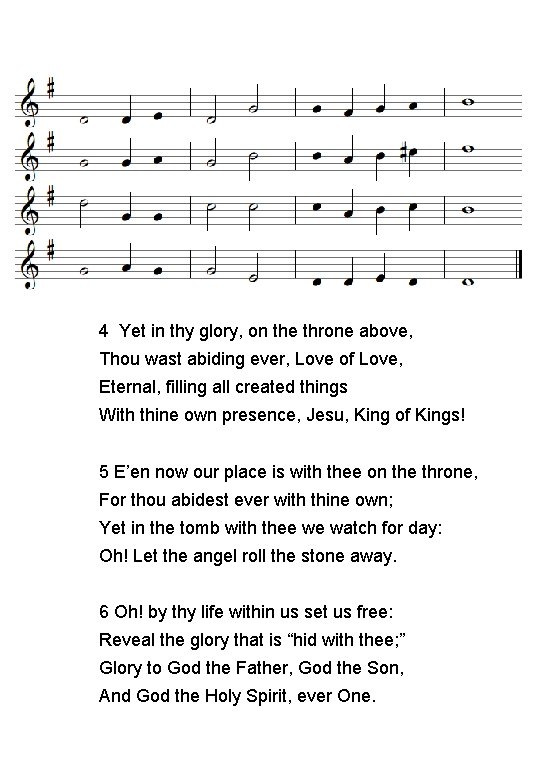 4 Yet in thy glory, on the throne above,
Thou wast abiding ever, Love of Love,
Eternal, filling all created things
With thine own presence, Jesu, King of Kings!

5 E'en now our place is with thee on the throne,
For thou abidest ever with thine own;
Yet in the tomb with thee we watch for day:
Oh! Let the angel roll the stone away.

6 Oh! by thy life within us set us free:
Reveal the glory that is "hid with thee;"
Glory to God the Father, God the Son,
And God the Holy Spirit, ever One.